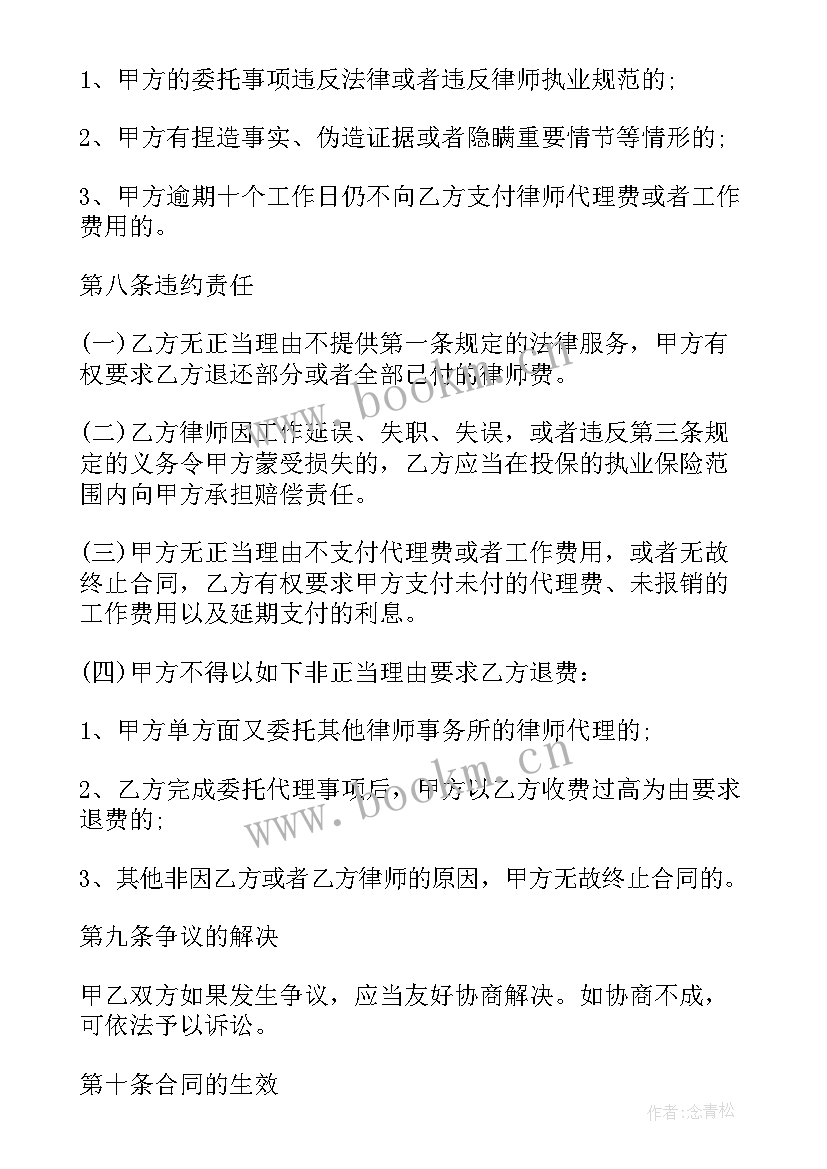 1、甲方的委托事项违反法律或者违反律师执业规范的;

2、甲方有捏造事实、伪造证据或者隐瞒重要情节等情形的;

3、甲方逾期十个工作日仍不向乙方支付律师代理费或者工作费用的。

第八条违约责任

(一)乙方无正当理由不提供第一条规定的法律服务，甲方有权要求乙方退还部分或者全部已付的律师费。

(二)乙方律师因工作延误、失职、失误，或者违反第三条规定的义务令甲方蒙受损失的，乙方应当在投保的执业保险范围内向甲方承担赔偿责任。

(三)甲方无正当理由不支付代理费或者工作费用，或者无故终止合同，乙方有权要求甲方支付未付的代理费、未报销的工作费用以及延期支付的利息。

(四)甲方不得以如下非正当理由要求乙方退费:

1、甲方单方面又委托其他律师事务所的律师代理的;

2、乙方完成委托代理事项后，甲方以乙方收费过高为由要求退费的;

3、其他非因乙方或者乙方律师的原因，甲方无故终止合同的。

第九条争议的解决

甲乙双方如果发生争议，应当友好协商解决。如协商不成，可依法予以诉讼。

第十条合同的生效

www.bookm.com

www.bookm.com

作者:念青松